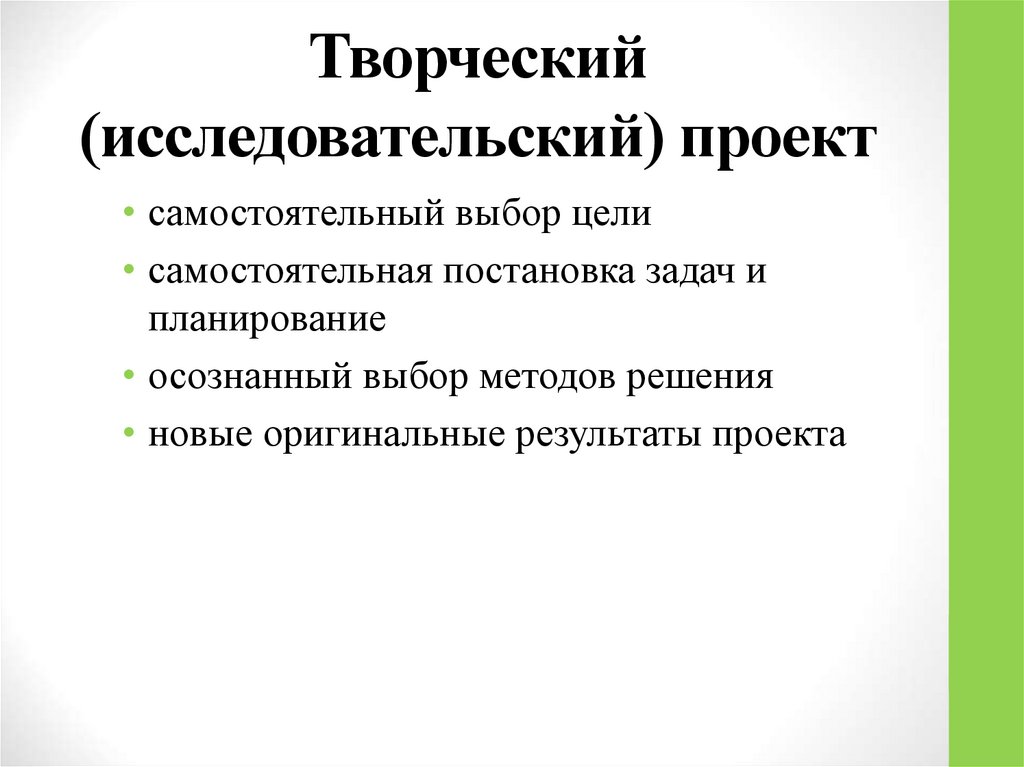 Творческий (исследовательский) проект

• самостоятельный выбор цели
• самостоятельная постановка задач и планирование
• осознанный выбор методов решения
• новые оригинальные результаты проекта